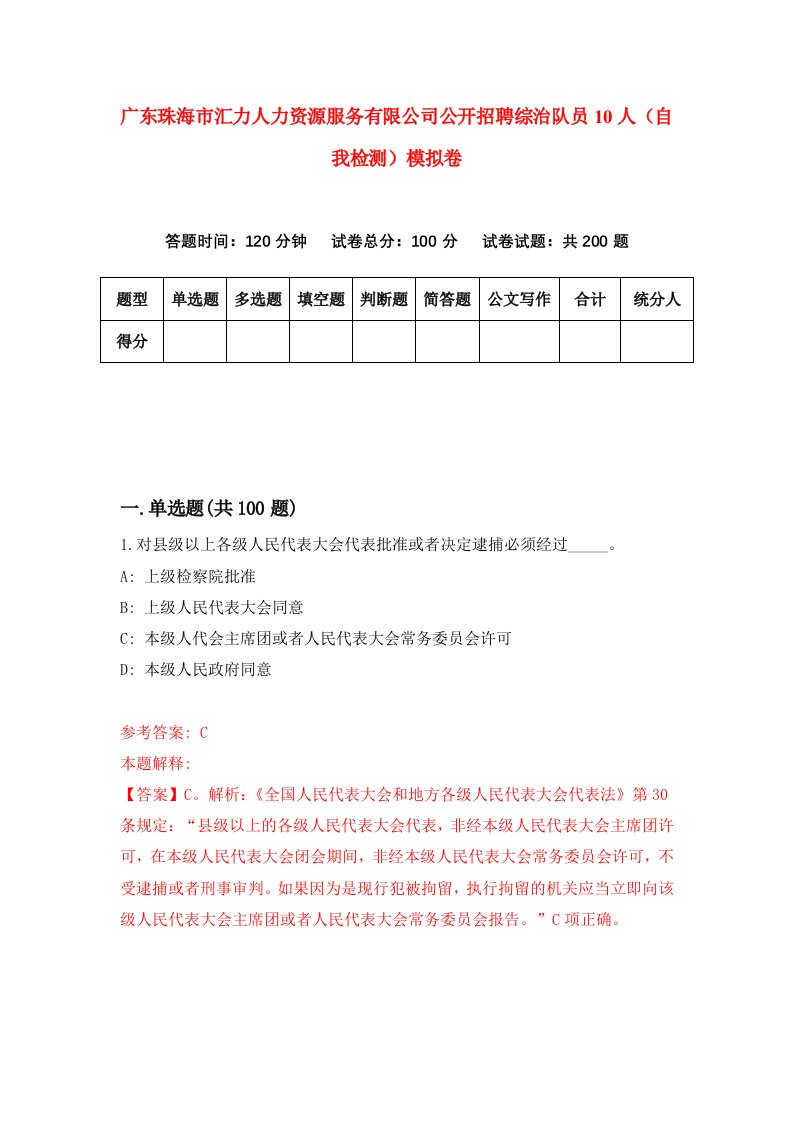 广东珠海市汇力人力资源服务有限公司公开招聘综治队员10人（自我检测）模拟卷

答题时间：120分钟　试卷总分：100分　试卷试题：共200题

| 题型 | 单选题 | 多选题 | 填空题 | 判断题 | 简答题 | 公文写作 | 合计 | 统分人 |
|---|---|---|---|---|---|---|---|---|
| 得分 | | | | | | | | |

一.单选题(共100题)

1.对县级以上各级人民代表大会代表批准或者决定逮捕必须经过_____。

A: 上级检察院批准

B: 上级人民代表大会同意

C: 本级人代会主席团或者人民代表大会常务委员会许可

D: 本级人民政府同意

参考答案: C

本题解释:

【答案】C。解析:《全国人民代表大会和地方各级人民代表大会代表法》第30条规定:“县级以上的各级人民代表大会代表，非经本级人民代表大会主席团许可，在本级人民代表大会闭会期间，非经本级人民代表大会常务委员会许可，不受逮捕或者刑事审判。如果因为是现行犯被拘留，执行拘留的机关应当立即向该级人民代表大会主席团或者人民代表大会常务委员会报告。”C项正确。